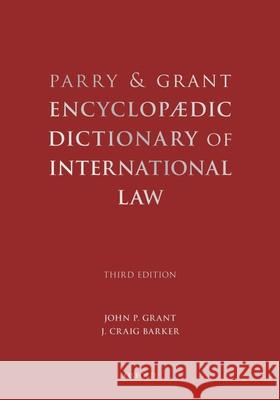 PARRY & GRANT
ENCYCLOPÆDIC DICTIONARY OF INTERNATIONAL LAW

THIRD EDITION

JOHN P. GRANT
J. CRAIG BARKER

Kraina Książek